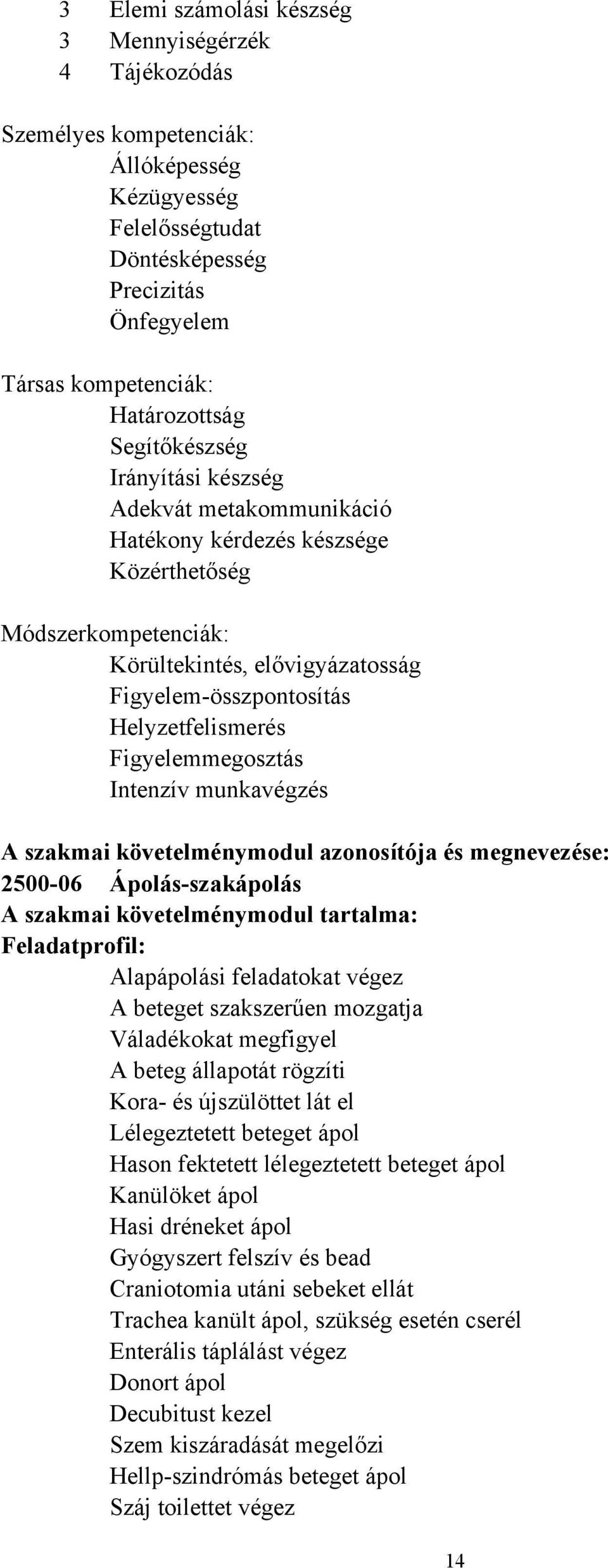 3 Elemi számolási készség
3 Mennyiségérzék
4 Tájékozódás

Személyes kompetenciák:
Állóképesség
Kézügyesség
Felelősségtudat
Döntésképesség
Precizitás
Önfegyelem

Társas kompetenciák:
Határozottság
Segítőkészség
Irányítási készség
Adekvát metakommunikáció
Hatékony kérdezés készsége
Közérthetőség

Módszerkompetenciák:
Körültekintés, elővigyázatosság
Figyelem-összpontosítás
Helyzetfelismerés
Figyelemmegosztás
Intenzív munkavégzés

A szakmai követelménymodul azonosítója és megnevezése:
2500-06 Ápolás-szakápolás
A szakmai követelménymodul tartalma:
Feladatprofil:
Alapápolási feladatokat végez
A beteget szakszerűen mozgatja
Váladékokat megfigyel
A beteg állapotát rögzíti
Kora- és újszülöttet lát el
Lélegeztetett beteget ápol
Hason fektetett lélegeztetett beteget ápol
Kanülöket ápol
Hasi dréneket ápol
Gyógyszert felszív és bead
Craniotomia utáni sebeket ellát
Trachea kanült ápol, szükség esetén cserél
Enterális táplálást végez
Donort ápol
Decubitust kezel
Szem kiszáradását megelőzi
Hellp-szindrómás beteget ápol
Száj toilettet végez

14